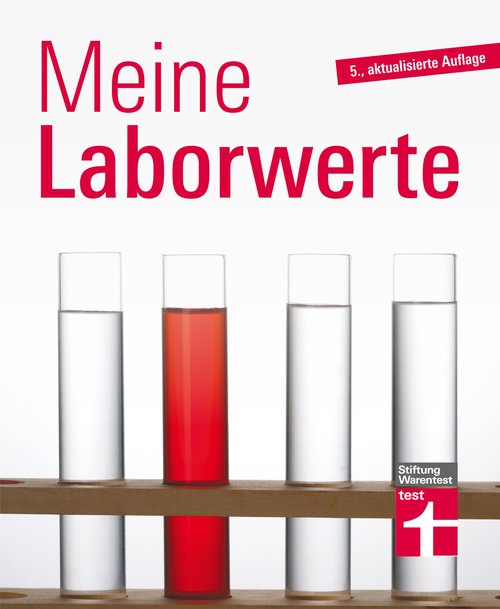 Meine
Laborwerte

5., aktualisierte Auflage

Stiftung Warentest
test